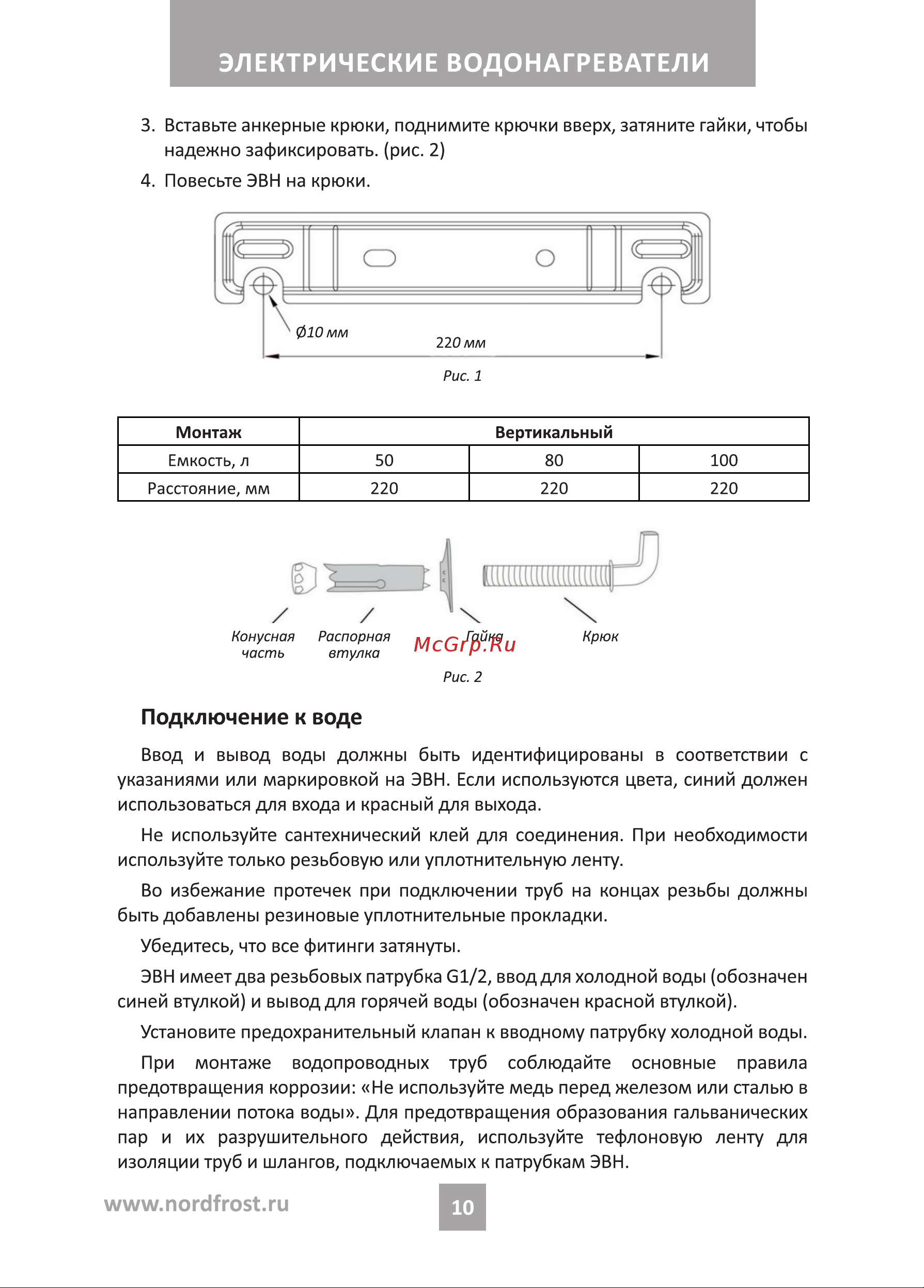 ЭЛЕКТРИЧЕСКИЕ ВОДОНАГРЕВАТЕЛИ

3. Вставьте анкерные крюки, поднимите крючки вверх, затяните гайки, чтобы надежно зафиксировать. (рис. 2)

4. Повесьте ЭВН на крюки.

Ø10 мм

220 мм

Рис. 1

| Монтаж | Вертикальный | | |
|---|---|---|---|
| Емкость, л | 50 | 80 | 100 |
| Расстояние, мм | 220 | 220 | 220 |

Конусная часть

Распорная втулка

Гайка

Крюк

McGrp.Ru

Рис. 2

Подключение к воде

Ввод и вывод воды должны быть идентифицированы в соответствии с указаниями или маркировкой на ЭВН. Если используются цвета, синий должен использоваться для входа и красный для выхода.

Не используйте сантехнический клей для соединения. При необходимости используйте только резьбовую или уплотнительную ленту.

Во избежание протечек при подключении труб на концах резьбы должны быть добавлены резиновые уплотнительные прокладки.

Убедитесь, что все фитинги затянуты.

ЭВН имеет два резьбовых патрубка G1/2, ввод для холодной воды (обозначен синей втулкой) и вывод для горячей воды (обозначен красной втулкой).

Установите предохранительный клапан к вводному патрубку холодной воды.

При монтаже водопроводных труб соблюдайте основные правила предотвращения коррозии: «Не используйте медь перед железом или сталью в направлении потока воды». Для предотвращения образования гальванических пар и их разрушительного действия, используйте тефлоновую ленту для изоляции труб и шлангов, подключаемых к патрубкам ЭВН.

www.nordfrost.ru

10